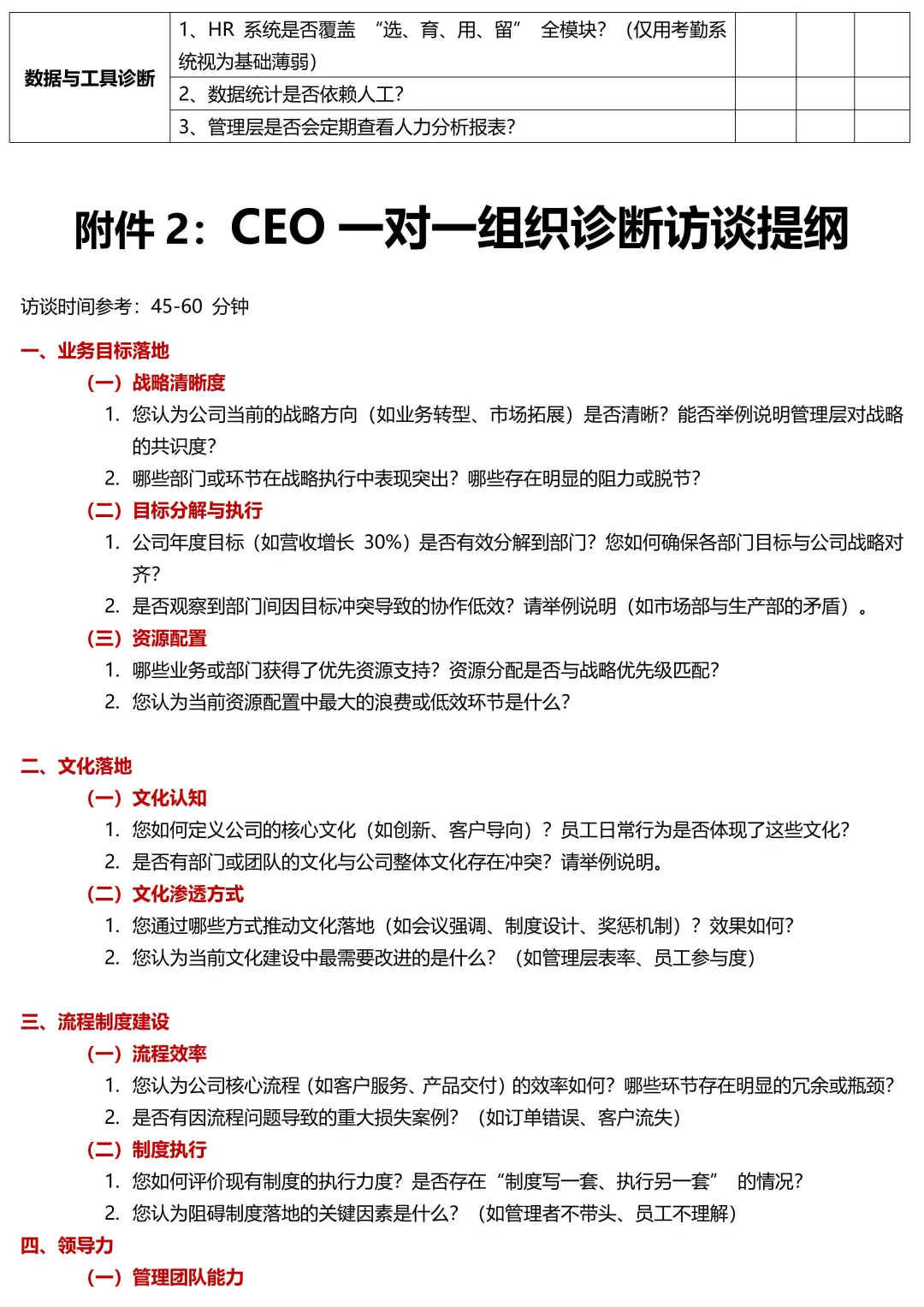 | 数据与工具诊断 | 1、HR 系统是否覆盖 “选、育、用、留” 全模块？（仅用考勤系统视为基础薄弱） | | | |
|---|---|---|---|---|
| | 2、数据统计是否依赖人工？ | | | |
| | 3、管理层是否会定期查看人力分析报表？ | | | |

附件 2：CEO 一对一组织诊断访谈提纲

访谈时间参考：45-60 分钟

一、业务目标落地

（一）战略清晰度

1. 您认为公司当前的战略方向（如业务转型、市场拓展）是否清晰？能否举例说明管理层对战略的共识度？
2. 哪些部门或环节在战略执行中表现突出？哪些存在明显的阻力或脱节？

（二）目标分解与执行

1. 公司年度目标（如营收增长 30%）是否有效分解到部门？您如何确保各部门目标与公司战略对齐？
2. 是否观察到部门间因目标冲突导致的协作低效？请举例说明（如市场部与生产部的矛盾）。

（三）资源配置

1. 哪些业务或部门获得了优先资源支持？资源分配是否与战略优先级匹配？
2. 您认为当前资源配置中最大的浪费或低效环节是什么？

二、文化落地

（一）文化认知

1. 您如何定义公司的核心文化（如创新、客户导向）？员工日常行为是否体现了这些文化？
2. 是否有部门或团队的文化与公司整体文化存在冲突？请举例说明。

（二）文化渗透方式

1. 您通过哪些方式推动文化落地（如会议强调、制度设计、奖惩机制）？效果如何？
2. 您认为当前文化建设中最需要改进的是什么？（如管理层表率、员工参与度）

三、流程制度建设

（一）流程效率

1. 您认为公司核心流程（如客户服务、产品交付）的效率如何？哪些环节存在明显的冗余或瓶颈？
2. 是否有因流程问题导致的重大损失案例？（如订单错误、客户流失）

（二）制度执行

1. 您如何评价现有制度的执行力度？是否存在“制度写一套、执行另一套” 的情况？
2. 您认为阻碍制度落地的关键因素是什么？（如管理者不带头、员工不理解）

四、领导力

（一）管理团队能力